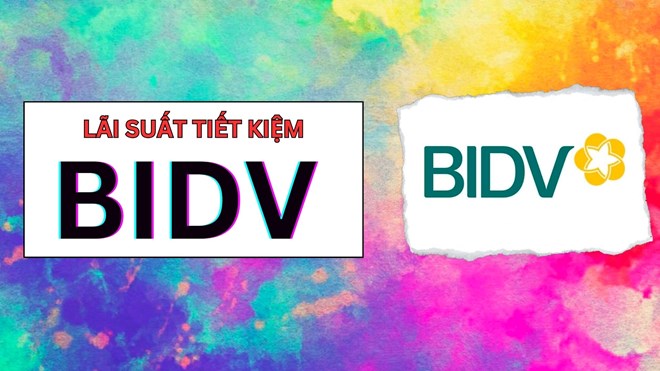 LÃI SUẤT TIẾT KIỆM
BIDV

BIDV